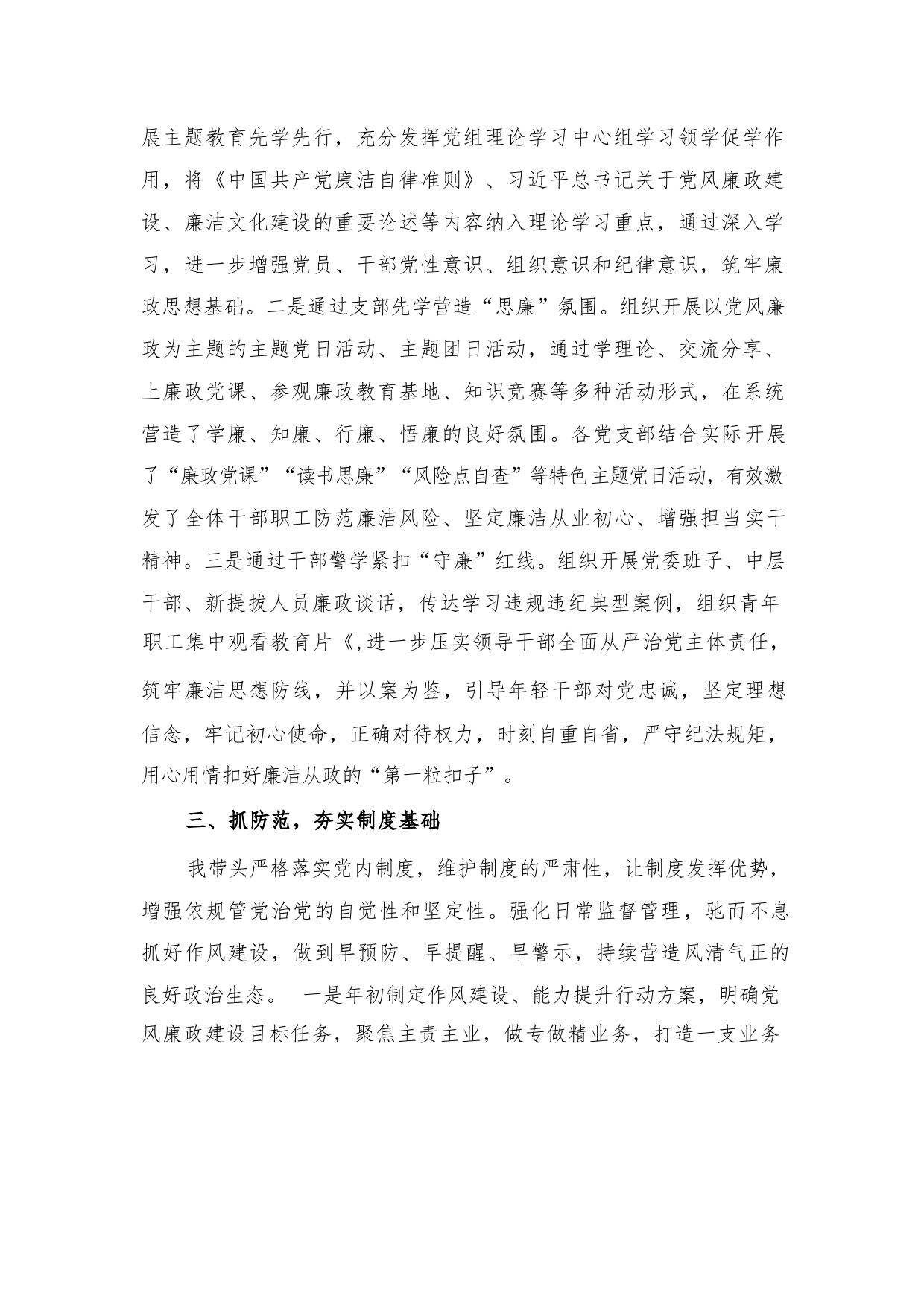 展主题教育先学先行，充分发挥党组理论学习中心组学习领学促学作用，将《中国共产党廉洁自律准则》、习近平总书记关于党风廉政建设、廉洁文化建设的重要论述等内容纳入理论学习重点，通过深入学习，进一步增强党员、干部党性意识、组织意识和纪律意识，筑牢廉政思想基础。二是通过支部先学营造“思廉”氛围。组织开展以党风廉政为主题的主题党日活动、主题团日活动，通过学理论、交流分享、上廉政党课、参观廉政教育基地、知识竞赛等多种活动形式，在系统营造了学廉、知廉、行廉、悟廉的良好氛围。各党支部结合实际开展了“廉政党课”“读书思廉”“风险点自查”等特色主题党日活动，有效激发了全体干部职工防范廉洁风险、坚定廉洁从业初心、增强担当实干精神。三是通过干部警学紧扣“守廉”红线。组织开展党委班子、中层干部、新提拔人员廉政谈话，传达学习违规违纪典型案例，组织青年职工集中观看教育片《,进一步压实领导干部全面从严治党主体责任，筑牢廉洁思想防线，并以案为鉴，引导年轻干部对党忠诚，坚定理想信念，牢记初心使命，正确对待权力，时刻自重自省，严守纪法规矩，用心用情扣好廉洁从政的“第一粒扣子”。

三、抓防范，夯实制度基础

我带头严格落实党内制度，维护制度的严肃性，让制度发挥优势，增强依规管党治党的自觉性和坚定性。强化日常监督管理，驰而不息抓好作风建设，做到早预防、早提醒、早警示，持续营造风清气正的良好政治生态。 一是年初制定作风建设、能力提升行动方案，明确党风廉政建设目标任务，聚焦主责主业，做专做精业务，打造一支业务